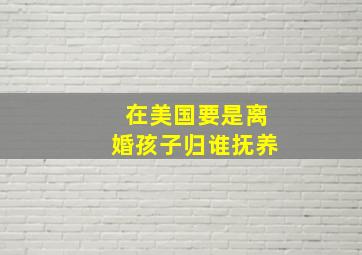 在美国要是离婚孩子归谁抚养